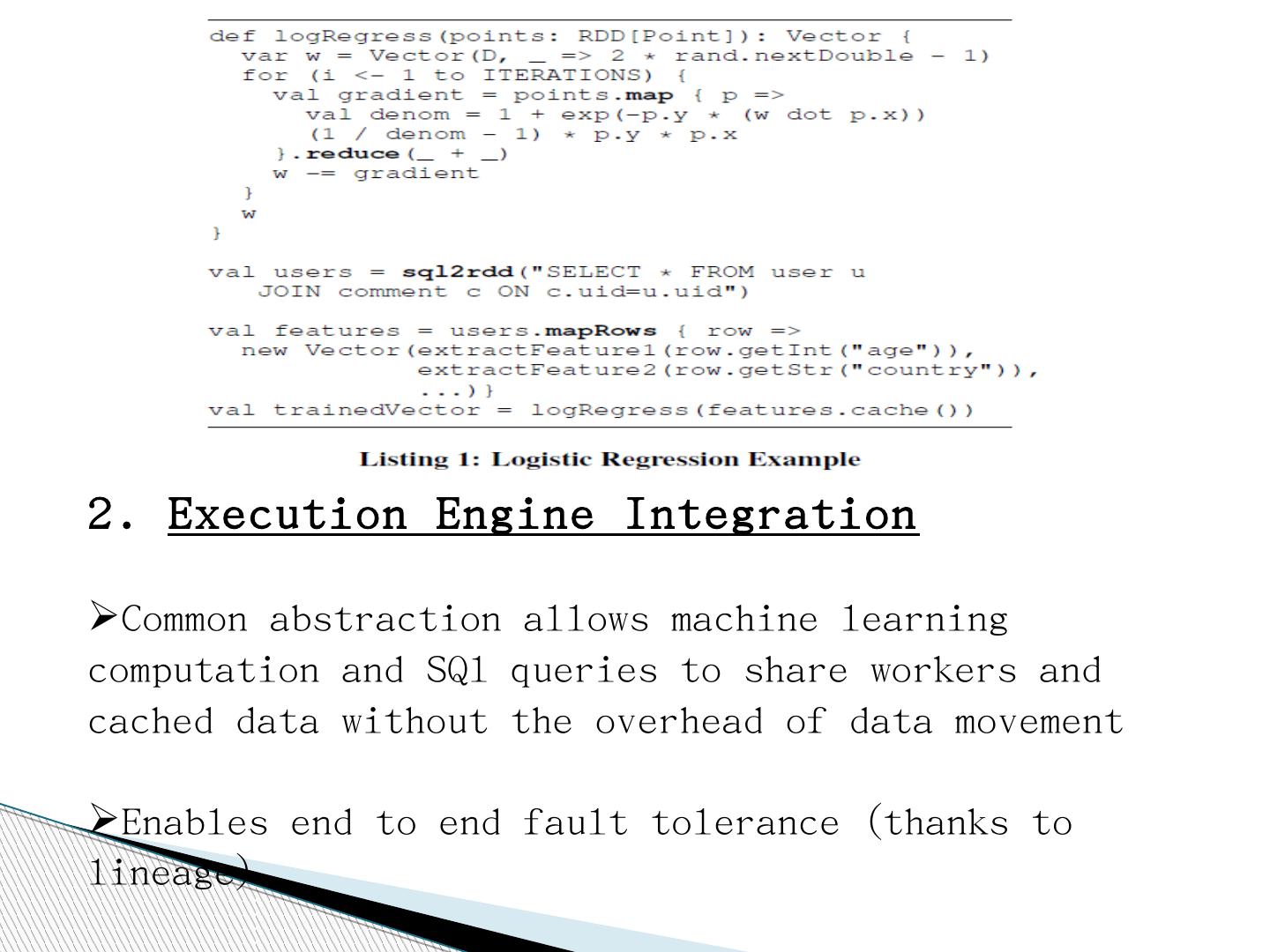 def logRegress(points: RDD[Point]): Vector {
  var w = Vector(D, _ => 2 * rand.nextDouble - 1)
  for (i <- 1 to ITERATIONS) {
    val gradient = points.map { p =>
      val denom = 1 + exp(-p.y * (w dot p.x))
      (1 / denom - 1) * p.y * p.x
    }.reduce(_ + _)
    w -= gradient
  }
  w
}

val users = sql2rdd("SELECT * FROM user u
   JOIN comment c ON c.uid=u.uid")

val features = users.mapRows { row =>
  new Vector(extractFeature1(row.getInt("age")),
             extractFeature2(row.getStr("country")),
             ...)}
val trainedVector = logRegress(features.cache())

Listing 1: Logistic Regression Example

2. Execution Engine Integration

➢Common abstraction allows machine learning computation and SQl queries to share workers and cached data without the overhead of data movement

➢Enables end to end fault tolerance (thanks to lineage)